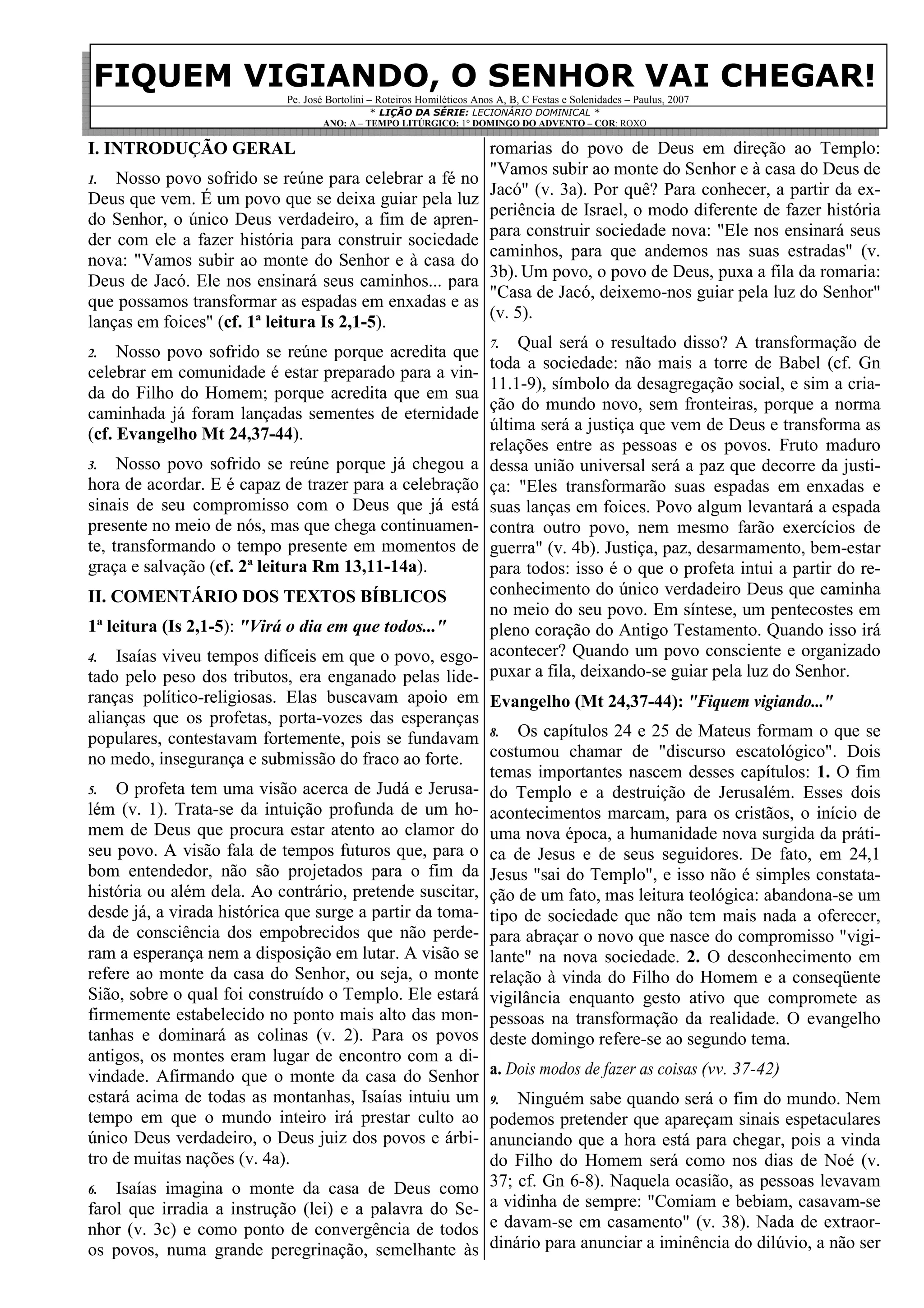 FIQUEM VIGIANDO, O SENHOR VAI CHEGAR!

Pe. José Bortolini – Roteiros Homiléticos Anos A, B, C Festas e Solenidades – Paulus, 2007
* LIÇÃO DA SÉRIE: LECIONÁRIO DOMINICAL *
ANO: A – TEMPO LITÚRGICO: 1° DOMINGO DO ADVENTO – COR: ROXO

I. INTRODUÇÃO GERAL

1. Nosso povo sofrido se reúne para celebrar a fé no Deus que vem. É um povo que se deixa guiar pela luz do Senhor, o único Deus verdadeiro, a fim de aprender com ele a fazer história para construir sociedade nova: "Vamos subir ao monte do Senhor e à casa do Deus de Jacó. Ele nos ensinará seus caminhos... para que possamos transformar as espadas em enxadas e as lanças em foices" (cf. 1ª leitura Is 2,1-5).

2. Nosso povo sofrido se reúne porque acredita que celebrar em comunidade é estar preparado para a vinda do Filho do Homem; porque acredita que em sua caminhada já foram lançadas sementes de eternidade (cf. Evangelho Mt 24,37-44).

3. Nosso povo sofrido se reúne porque já chegou a hora de acordar. E é capaz de trazer para a celebração sinais de seu compromisso com o Deus que já está presente no meio de nós, mas que chega continuamente, transformando o tempo presente em momentos de graça e salvação (cf. 2ª leitura Rm 13,11-14a).

II. COMENTÁRIO DOS TEXTOS BÍBLICOS

1ª leitura (Is 2,1-5): "Virá o dia em que todos..."

4. Isaías viveu tempos difíceis em que o povo, esgotado pelo peso dos tributos, era enganado pelas lideranças político-religiosas. Elas buscavam apoio em alianças que os profetas, porta-vozes das esperanças populares, contestavam fortemente, pois se fundavam no medo, insegurança e submissão do fraco ao forte.

5. O profeta tem uma visão acerca de Judá e Jerusalém (v. 1). Trata-se da intuição profunda de um homem de Deus que procura estar atento ao clamor do seu povo. A visão fala de tempos futuros que, para o bom entendedor, não são projetados para o fim da história ou além dela. Ao contrário, pretende suscitar, desde já, a virada histórica que surge a partir da tomada de consciência dos empobrecidos que não perderam a esperança nem a disposição em lutar. A visão se refere ao monte da casa do Senhor, ou seja, o monte Sião, sobre o qual foi construído o Templo. Ele estará firmemente estabelecido no ponto mais alto das montanhas e dominará as colinas (v. 2). Para os povos antigos, os montes eram lugar de encontro com a divindade. Afirmando que o monte da casa do Senhor estará acima de todas as montanhas, Isaías intuiu um tempo em que o mundo inteiro irá prestar culto ao único Deus verdadeiro, o Deus juiz dos povos e árbitro de muitas nações (v. 4a).

6. Isaías imagina o monte da casa de Deus como farol que irradia a instrução (lei) e a palavra do Senhor (v. 3c) e como ponto de convergência de todos os povos, numa grande peregrinação, semelhante às romarias do povo de Deus em direção ao Templo: "Vamos subir ao monte do Senhor e à casa do Deus de Jacó" (v. 3a). Por quê? Para conhecer, a partir da experiência de Israel, o modo diferente de fazer história para construir sociedade nova: "Ele nos ensinará seus caminhos, para que andemos nas suas estradas" (v. 3b). Um povo, o povo de Deus, puxa a fila da romaria: "Casa de Jacó, deixemo-nos guiar pela luz do Senhor" (v. 5).

7. Qual será o resultado disso? A transformação de toda a sociedade: não mais a torre de Babel (cf. Gn 11.1-9), símbolo da desagregação social, e sim a criação do mundo novo, sem fronteiras, porque a norma última será a justiça que vem de Deus e transforma as relações entre as pessoas e os povos. Fruto maduro dessa união universal será a paz que decorre da justiça: "Eles transformarão suas espadas em enxadas e suas lanças em foices. Povo algum levantará a espada contra outro povo, nem mesmo farão exercícios de guerra" (v. 4b). Justiça, paz, desarmamento, bem-estar para todos: isso é o que o profeta intui a partir do reconhecimento do único verdadeiro Deus que caminha no meio do seu povo. Em síntese, um pentecostes em pleno coração do Antigo Testamento. Quando isso irá acontecer? Quando um povo consciente e organizado puxar a fila, deixando-se guiar pela luz do Senhor.

Evangelho (Mt 24,37-44): "Fiquem vigiando..."

8. Os capítulos 24 e 25 de Mateus formam o que se costumou chamar de "discurso escatológico". Dois temas importantes nascem desses capítulos: 1. O fim do Templo e a destruição de Jerusalém. Esses dois acontecimentos marcam, para os cristãos, o início de uma nova época, a humanidade nova surgida da prática de Jesus e de seus seguidores. De fato, em 24,1 Jesus "sai do Templo", e isso não é simples constatação de um fato, mas leitura teológica: abandona-se um tipo de sociedade que não tem mais nada a oferecer, para abraçar o novo que nasce do compromisso "vigilante" na nova sociedade. 2. O desconhecimento em relação à vinda do Filho do Homem e a conseqüente vigilância enquanto gesto ativo que compromete as pessoas na transformação da realidade. O evangelho deste domingo refere-se ao segundo tema.

a. Dois modos de fazer as coisas (vv. 37-42)

9. Ninguém sabe quando será o fim do mundo. Nem podemos pretender que apareçam sinais espetaculares anunciando que a hora está para chegar, pois a vinda do Filho do Homem será como nos dias de Noé (v. 37; cf. Gn 6-8). Naquela ocasião, as pessoas levavam a vidinha de sempre: "Comiam e bebiam, casavam-se e davam-se em casamento" (v. 38). Nada de extraordinário para anunciar a iminência do dilúvio, a não ser